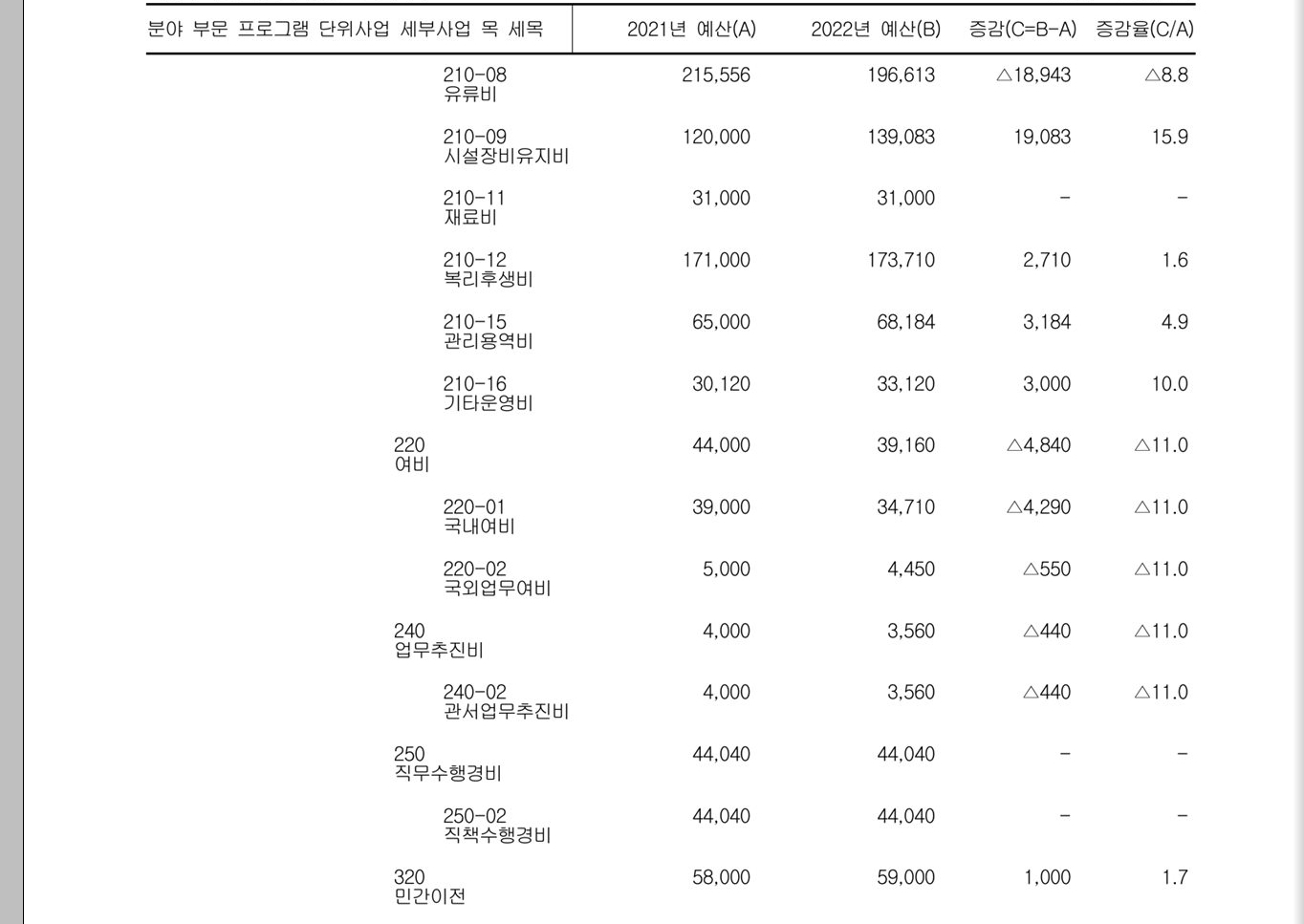 | 분야 부문 프로그램 단위사업 세부사업 목 세목 | 2021년 예산(A) | 2022년 예산(B) | 증감(C=B-A) | 증감율(C/A) |
|---|---|---|---|---|
| 210-08 유류비 | 215,556 | 196,613 | △18,943 | △8.8 |
| 210-09 시설장비유지비 | 120,000 | 139,083 | 19,083 | 15.9 |
| 210-11 재료비 | 31,000 | 31,000 | - | - |
| 210-12 복리후생비 | 171,000 | 173,710 | 2,710 | 1.6 |
| 210-15 관리용역비 | 65,000 | 68,184 | 3,184 | 4.9 |
| 210-16 기타운영비 | 30,120 | 33,120 | 3,000 | 10.0 |
| 220 여비 | 44,000 | 39,160 | △4,840 | △11.0 |
| 220-01 국내여비 | 39,000 | 34,710 | △4,290 | △11.0 |
| 220-02 국외업무여비 | 5,000 | 4,450 | △550 | △11.0 |
| 240 업무추진비 | 4,000 | 3,560 | △440 | △11.0 |
| 240-02 관서업무추진비 | 4,000 | 3,560 | △440 | △11.0 |
| 250 직무수행경비 | 44,040 | 44,040 | - | - |
| 250-02 직책수행경비 | 44,040 | 44,040 | - | - |
| 320 민간이전 | 58,000 | 59,000 | 1,000 | 1.7 |